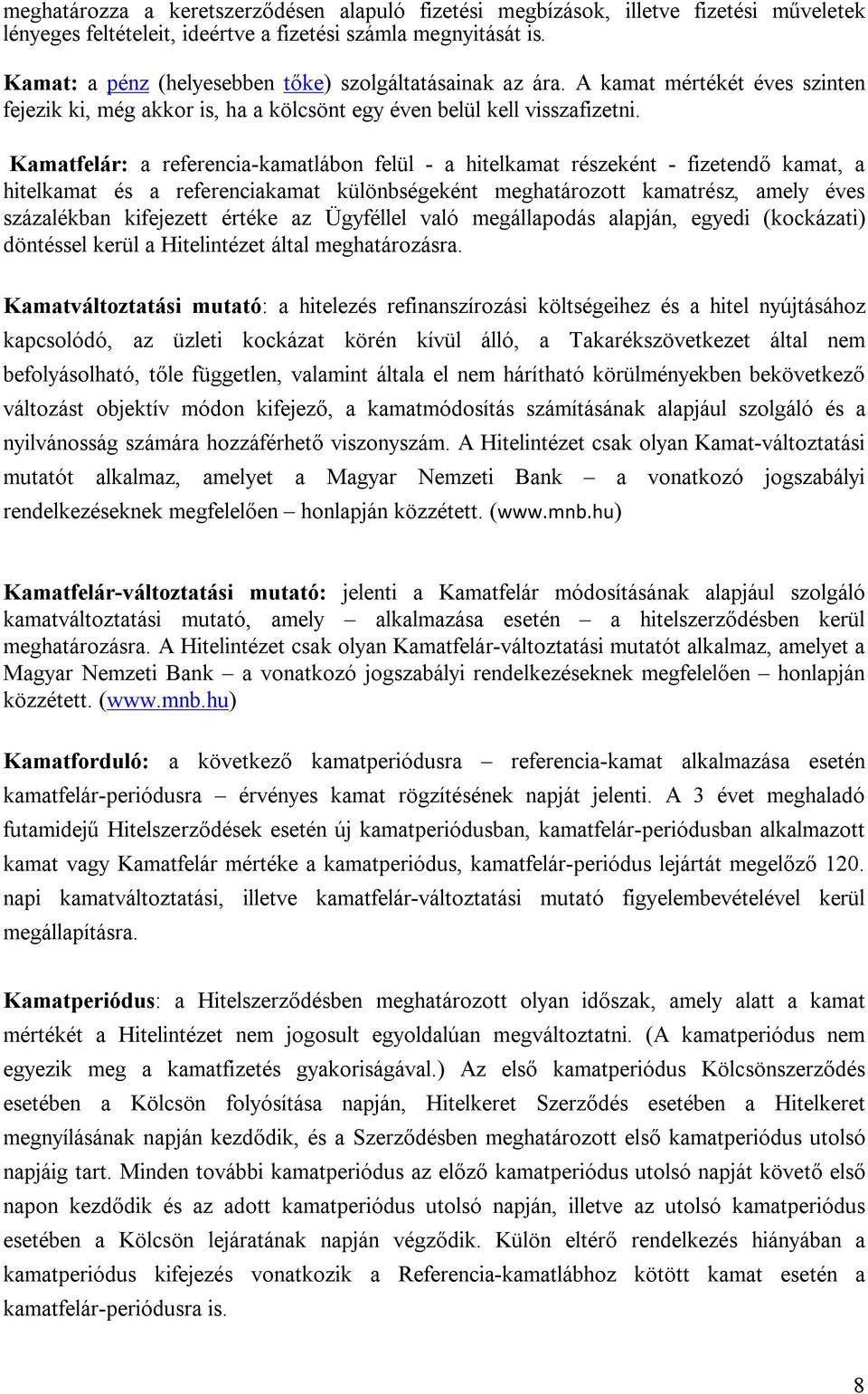 meghatározza a keretszerződésen alapuló fizetési megbízások, illetve fizetési műveletek lényeges feltételeit, ideértve a fizetési számla megnyitását is.

Kamat: a pénz (helyesebben tőke) szolgáltatásainak az ára. A kamat mértékét éves szinten fejezik ki, még akkor is, ha a kölcsönt egy éven belül kell visszafizetni.

Kamatfelár: a referencia-kamatlábon felül - a hitelkamat részeként - fizetendő kamat, a hitelkamat és a referenciakamat különbségeként meghatározott kamatrész, amely éves százalékban kifejezett értéke az Ügyféllel való megállapodás alapján, egyedi (kockázati) döntéssel kerül a Hitelintézet által meghatározásra.

Kamatváltoztatási mutató: a hitelezés refinanszírozási költségeihez és a hitel nyújtásához kapcsolódó, az üzleti kockázat körén kívül álló, a Takarékszövetkezet által nem befolyásolható, tőle független, valamint általa el nem hárítható körülményekben bekövetkező változást objektív módon kifejező, a kamatmódosítás számításának alapjául szolgáló és a nyilvánosság számára hozzáférhető viszonyszám. A Hitelintézet csak olyan Kamat-változtatási mutatót alkalmaz, amelyet a Magyar Nemzeti Bank – a vonatkozó jogszabályi rendelkezéseknek megfelelően – honlapján közzétett. (www.mnb.hu)

Kamatfelár-változtatási mutató: jelenti a Kamatfelár módosításának alapjául szolgáló kamatváltoztatási mutató, amely – alkalmazása esetén – a hitelszerződésben kerül meghatározásra. A Hitelintézet csak olyan Kamatfelár-változtatási mutatót alkalmaz, amelyet a Magyar Nemzeti Bank – a vonatkozó jogszabályi rendelkezéseknek megfelelően – honlapján közzétett. (www.mnb.hu)

Kamatforduló: a következő kamatperiódusra – referencia-kamat alkalmazása esetén kamatfelár-periódusra – érvényes kamat rögzítésének napját jelenti. A 3 évet meghaladó futamidejű Hitelszerződések esetén új kamatperiódusban, kamatfelár-periódusban alkalmazott kamat vagy Kamatfelár mértéke a kamatperiódus, kamatfelár-periódus lejártát megelőző 120. napi kamatváltoztatási, illetve kamatfelár-változtatási mutató figyelembevételével kerül megállapításra.

Kamatperiódus: a Hitelszerződésben meghatározott olyan időszak, amely alatt a kamat mértékét a Hitelintézet nem jogosult egyoldalúan megváltoztatni. (A kamatperiódus nem egyezik meg a kamatfizetés gyakoriságával.) Az első kamatperiódus Kölcsönszerződés esetében a Kölcsön folyósítása napján, Hitelkeret Szerződés esetében a Hitelkeret megnyílásának napján kezdődik, és a Szerződésben meghatározott első kamatperiódus utolsó napjáig tart. Minden további kamatperiódus az előző kamatperiódus utolsó napját követő első napon kezdődik és az adott kamatperiódus utolsó napján, illetve az utolsó kamatperiódus esetében a Kölcsön lejáratának napján végződik. Külön eltérő rendelkezés hiányában a kamatperiódus kifejezés vonatkozik a Referencia-kamatlábhoz kötött kamat esetén a kamatfelár-periódusra is.

8